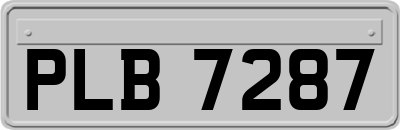 PLB 7287